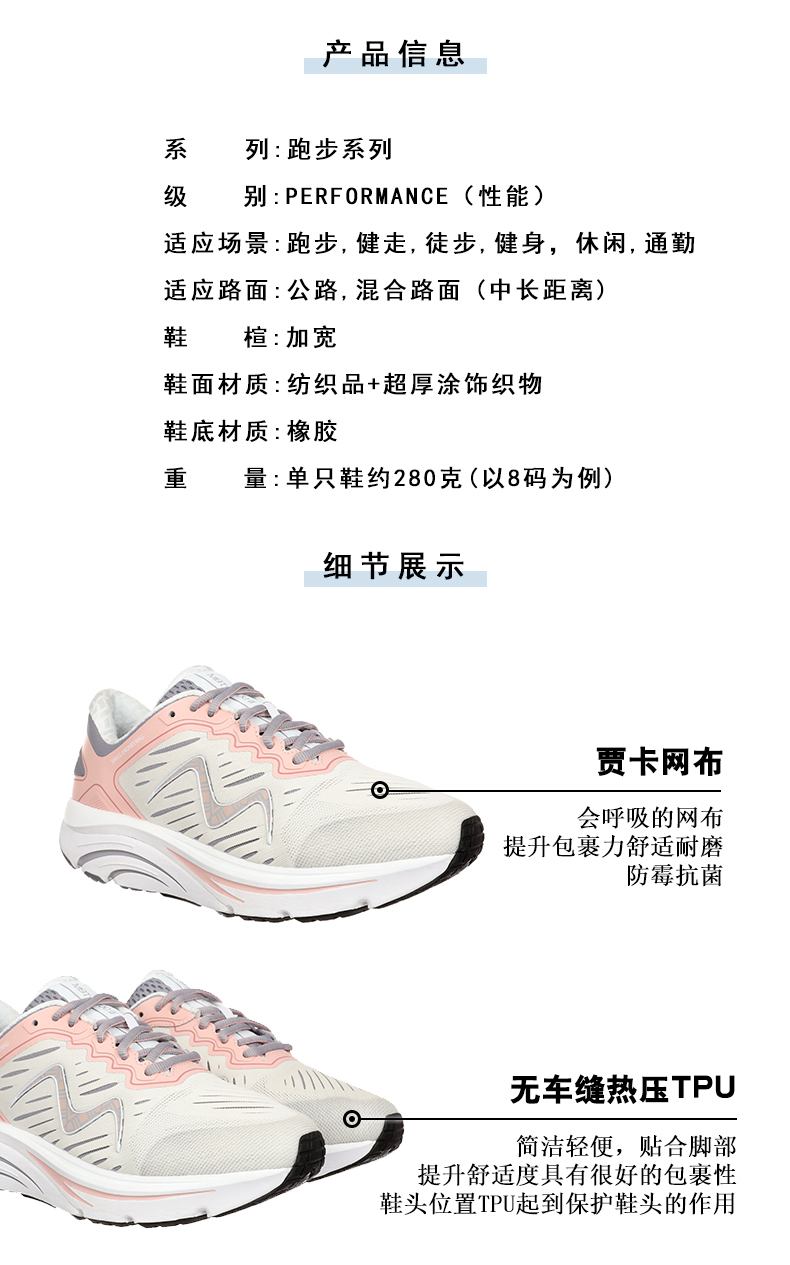 产品信息

系 列:跑步系列

级 别:PERFORMANCE（性能）

适应场景:跑步,健走,徒步,健身，休闲,通勤

适应路面:公路,混合路面（中长距离）

鞋 楦:加宽

鞋面材质:纺织品+超厚涂饰织物

鞋底材质:橡胶

重 量:单只鞋约280克(以8码为例)

细节展示

贾卡网布

会呼吸的网布
提升包裹力舒适耐磨
防霉抗菌

无车缝热压TPU

简洁轻便，贴合脚部
提升舒适度具有很好的包裹性
鞋头位置TPU起到保护鞋头的作用